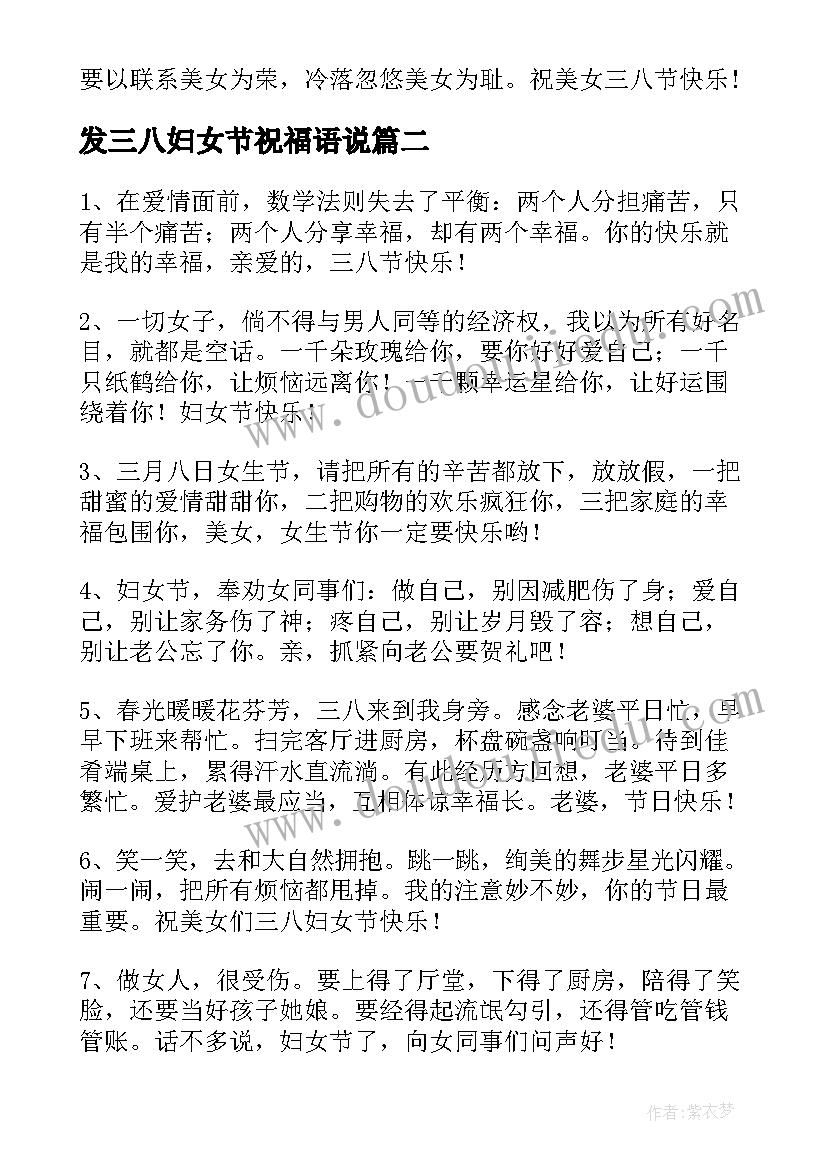 要以联系美女为荣，冷落忽悠美女为耻。祝美女三八节快乐！

发三八妇女节祝福语说篇二

1、在爱情面前，数学法则失去了平衡：两个人分担痛苦，只有半个痛苦；两个人分享幸福，却有两个幸福。你的快乐就是我的幸福，亲爱的，三八节快乐！

2、一切女子，倘不得与男人同等的经济权，我以为所有好名目，就都是空话。一千朵玫瑰给你，要你好好爱自己；一千只纸鹤给你，让烦恼远离你！一千颗幸运星给你，让好运围绕着你！妇女节快乐！

3、三月八日女生节，请把所有的辛苦都放下，放放假，一把甜蜜的爱情甜甜你，二把购物的欢乐疯狂你，三把家庭的幸福包围你，美女，女生节你一定要快乐哟！

4、妇女节，奉劝女同事们：做自己，别因减肥伤了身；爱自己，别让家务伤了神；疼自己，别让岁月毁了容；想自己，别让老公忘了你。亲，抓紧向老公要贺礼吧！

5、春光暖暖花芬芳，三八来到我身旁。感念老婆平日忙，早早下班来帮忙。扫完客厅进厨房，杯盘碗盏响叮当。待到佳肴端桌上，累得汗水直流淌。有此经历方回想，老婆平日多繁忙。爱护老婆最应当，互相体谅幸福长。老婆，节日快乐！

6、笑一笑，去和大自然拥抱。跳一跳，绚美的舞步星光闪耀。闹一闹，把所有烦恼都甩掉。我的注意妙不妙，你的节日最重要。祝美女们三八妇女节快乐！

7、做女人，很受伤。要上得了厅堂，下得了厨房，陪得了笑脸，还要当好孩子她娘。要经得起流氓勾引，还得管吃管钱管账。话不多说，妇女节了，向女同事们问声好！

作者：紫衣梦